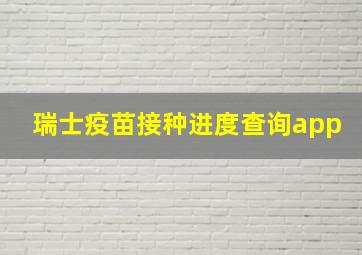 瑞士疫苗接种进度查询app